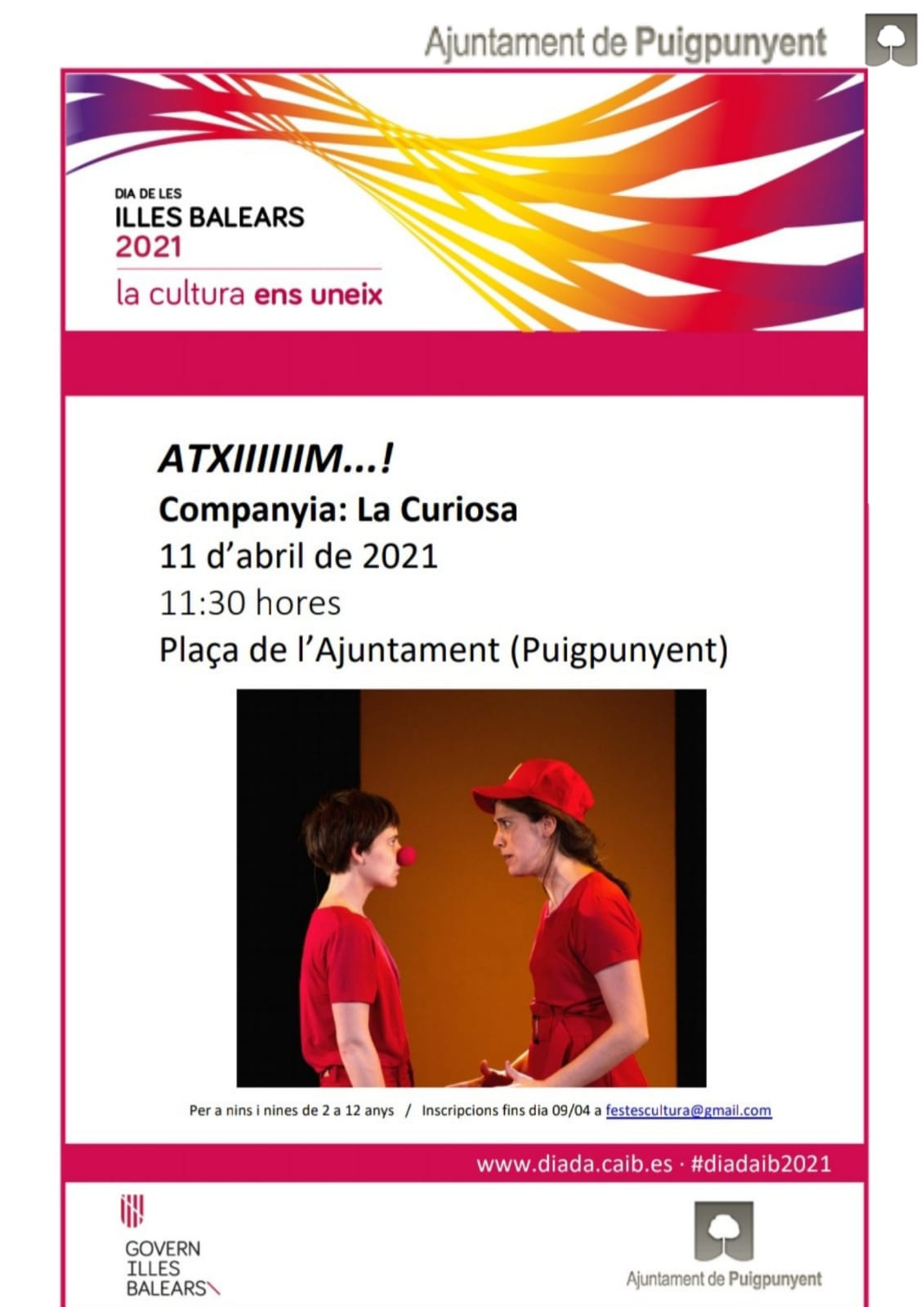 Ajuntament de Puigpunyent

DIA DE LES
ILLES BALEARS
2021
la cultura ens uneix

ATXIIIIIIM...!
Companyia: La Curiosa
11 d'abril de 2021
11:30 hores
Plaça de l'Ajuntament (Puigpunyent)

Per a nins i nines de 2 a 12 anys / Inscripcions fins dia 09/04 a festescultura@gmail.com

www.diada.caib.es · #diadaib2021

GOVERN
ILLES
BALEARS

Ajuntament de Puigpunyent